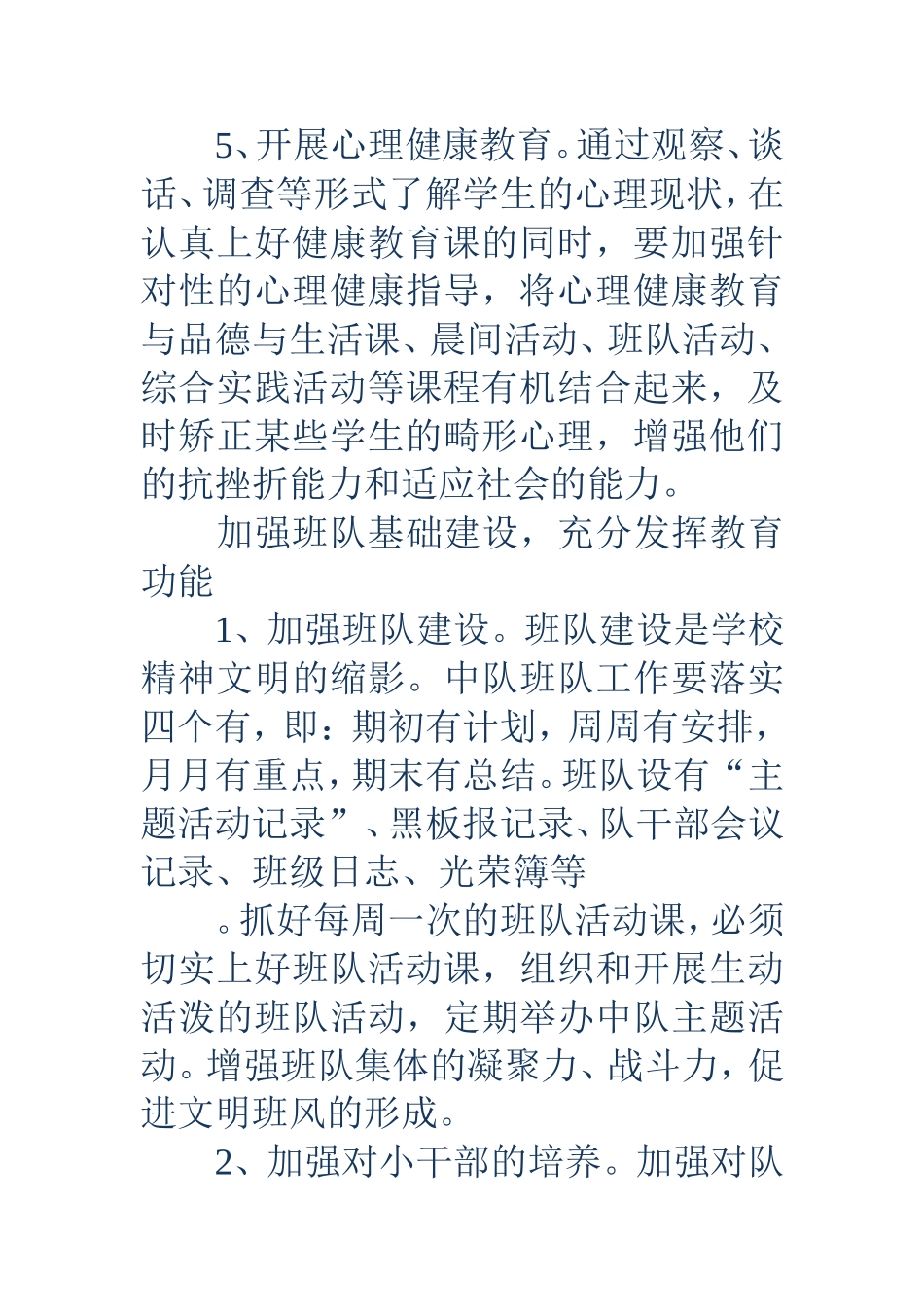 5、开展心理健康教育。通过观察、谈话、调查等形式了解学生的心理现状，在认真上好健康教育课的同时，要加强针对性的心理健康指导，将心理健康教育与品德与生活课、晨间活动、班队活动、综合实践活动等课程有机结合起来，及时矫正某些学生的畸形心理，增强他们的抗挫折能力和适应社会的能力。

加强班队基础建设，充分发挥教育功能

1、加强班队建设。班队建设是学校精神文明的缩影。中队班队工作要落实四个有，即：期初有计划，周周有安排，月月有重点，期末有总结。班队设有“主题活动记录”、黑板报记录、队干部会议记录、班级日志、光荣簿等

。抓好每周一次的班队活动课，必须切实上好班队活动课，组织和开展生动活泼的班队活动，定期举办中队主题活动。增强班队集体的凝聚力、战斗力，促进文明班风的形成。

2、加强对小干部的培养。加强对队